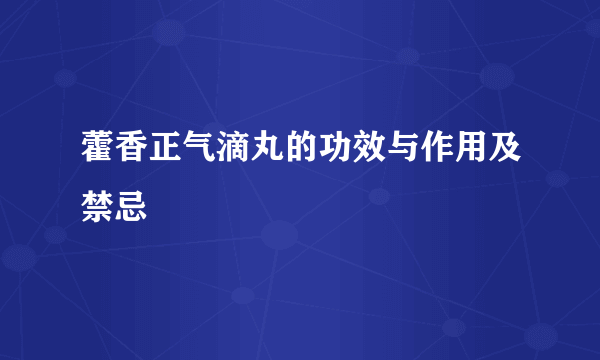 藿香正气滴丸的功效与作用及禁忌